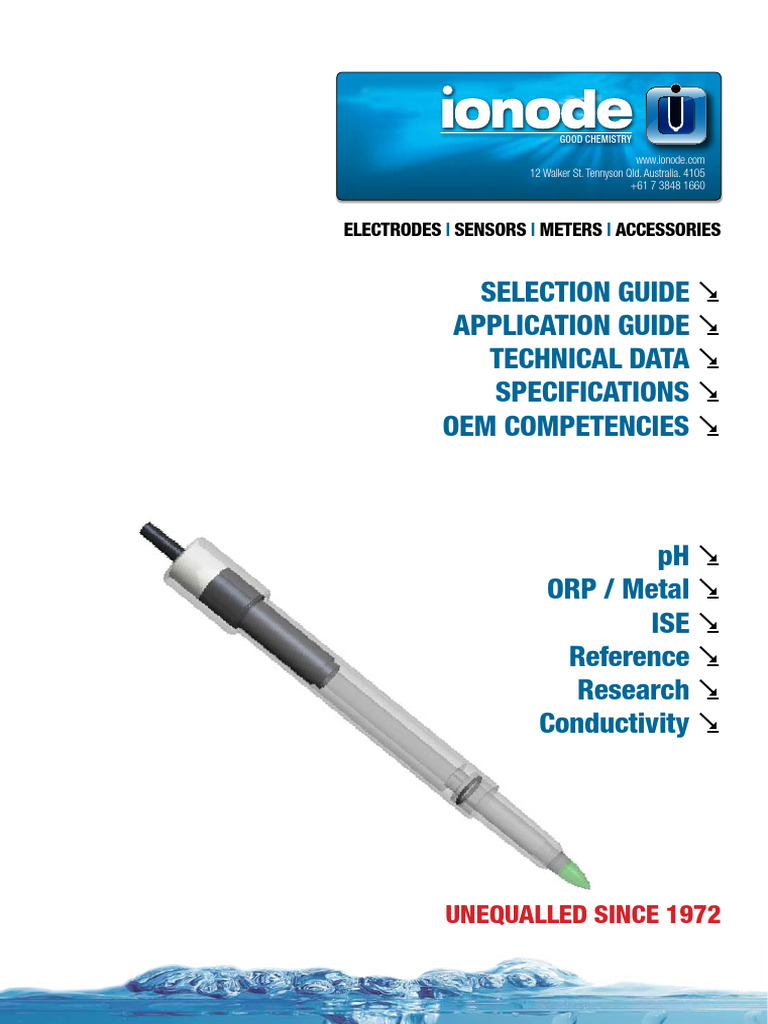 ionode
GOOD CHEMISTRY
www.ionode.com
12 Walker St. Tennyson Qld. Australia. 4105
+61 7 3848 1660

ELECTRODES | SENSORS | METERS | ACCESSORIES

SELECTION GUIDE ↘
APPLICATION GUIDE ↘
TECHNICAL DATA ↘
SPECIFICATIONS ↘
OEM COMPETENCIES ↘

pH ↘
ORP / Metal ↘
ISE ↘
Reference ↘
Research ↘
Conductivity ↘

UNEQUALLED SINCE 1972